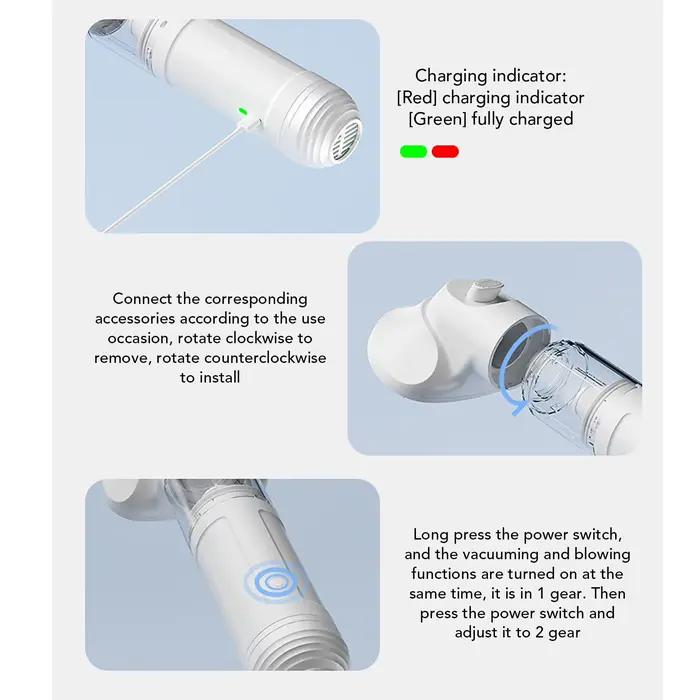 Charging indicator:
[Red] charging indicator
[Green] fully charged

Connect the corresponding accessories according to the use occasion, rotate clockwise to remove, rotate counterclockwise to install

Long press the power switch, and the vacuuming and blowing functions are turned on at the same time, it is in 1 gear. Then press the power switch and adjust it to 2 gear